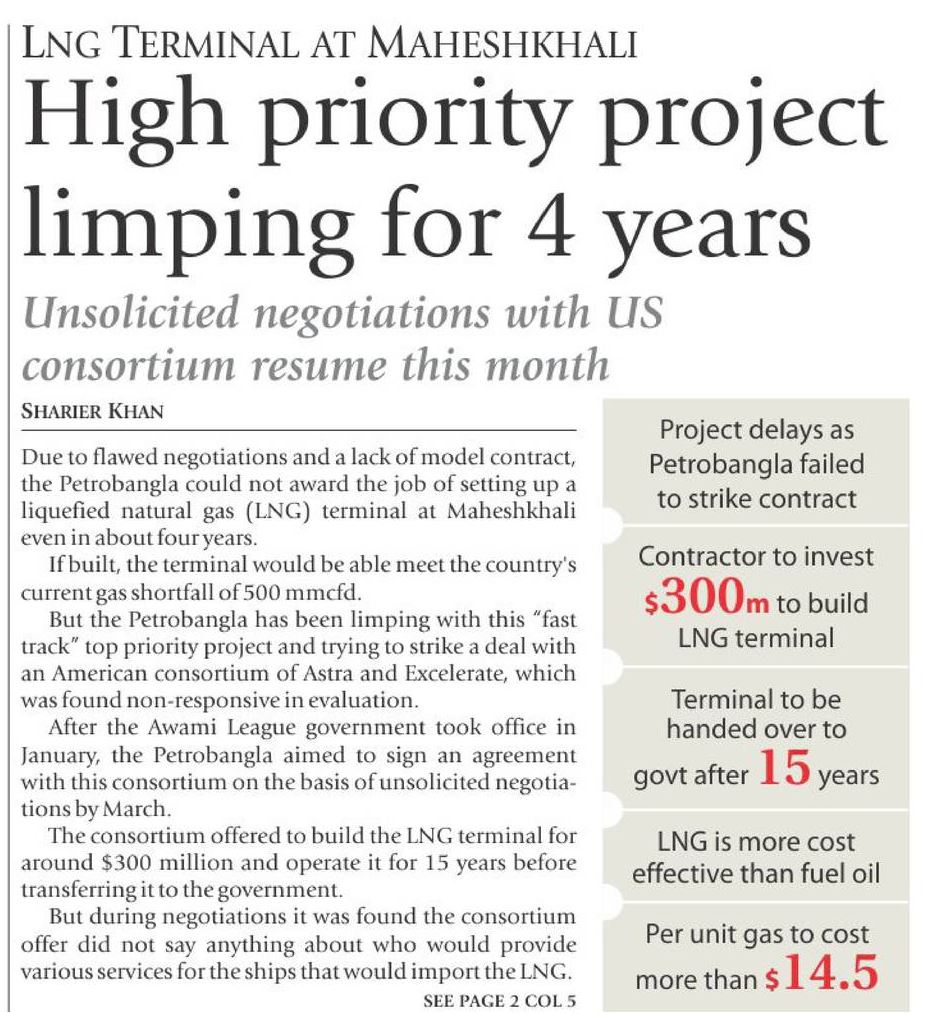 LNG TERMINAL AT MAHESHKHALI

High priority project limping for 4 years

Unsolicited negotiations with US consortium resume this month

SHARIER KHAN

Due to flawed negotiations and a lack of model contract, the Petrobangla could not award the job of setting up a liquefied natural gas (LNG) terminal at Maheshkhali even in about four years.

If built, the terminal would be able meet the country's current gas shortfall of 500 mmcfd.

But the Petrobangla has been limping with this "fast track" top priority project and trying to strike a deal with an American consortium of Astra and Excelerate, which was found non-responsive in evaluation.

After the Awami League government took office in January, the Petrobangla aimed to sign an agreement with this consortium on the basis of unsolicited negotiations by March.

The consortium offered to build the LNG terminal for around $300 million and operate it for 15 years before transferring it to the government.

But during negotiations it was found the consortium offer did not say anything about who would provide various services for the ships that would import the LNG.

SEE PAGE 2 COL 5

Project delays as Petrobangla failed to strike contract

Contractor to invest $300m to build LNG terminal

Terminal to be handed over to govt after 15 years

LNG is more cost effective than fuel oil

Per unit gas to cost more than $14.5